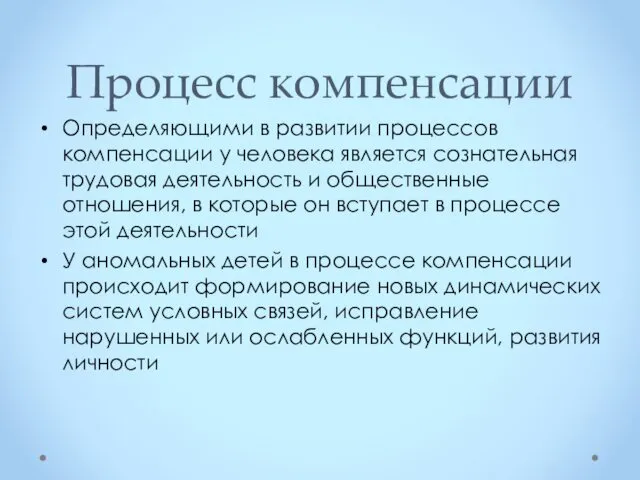 Процесс компенсации

• Определяющими в развитии процессов компенсации у человека является сознательная трудовая деятельность и общественные отношения, в которые он вступает в процессе этой деятельности

• У аномальных детей в процессе компенсации происходит формирование новых динамических систем условных связей, исправление нарушенных или ослабленных функций, развития личности